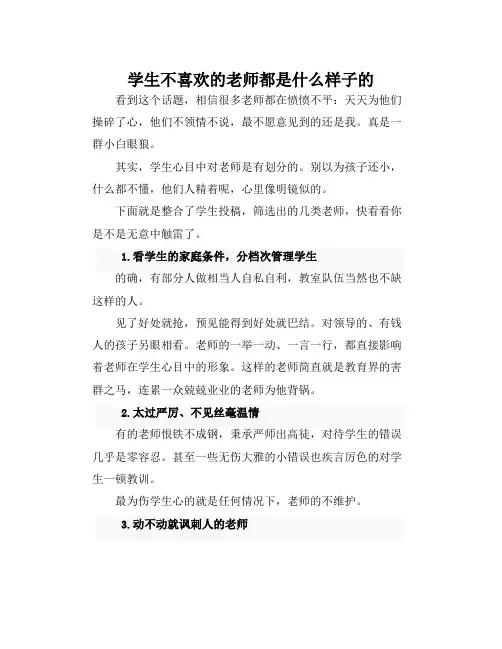 学生不喜欢的老师都是什么样子的

看到这个话题，相信很多老师都在愤愤不平：天天为他们操碎了心，他们不领情不说，最不愿意见到的还是我。真是一群小白眼狼。

其实，学生心目中对老师是有划分的。别以为孩子还小，什么都不懂，他们人精着呢，心里像明镜似的。

下面就是整合了学生投稿，筛选出的几类老师，快看看你是不是无意中触雷了。

1.看学生的家庭条件，分档次管理学生

的确，有部分人做相当人自私自利，教室队伍当然也不缺这样的人。

见了好处就抢，预见能得到好处就巴结。对领导的、有钱人的孩子另眼相看。老师的一举一动、一言一行，都直接影响着老师在学生心目中的形象。这样的老师简直就是教育界的害群之马，连累一众兢兢业业的老师为他背锅。

2.太过严厉、不见丝毫温情

有的老师恨铁不成钢，秉承严师出高徒，对待学生的错误几乎是零容忍。甚至一些无伤大雅的小错误也疾言厉色的对学生一顿教训。

最为伤学生心的就是任何情况下，老师的不维护。

3.动不动就讽刺人的老师